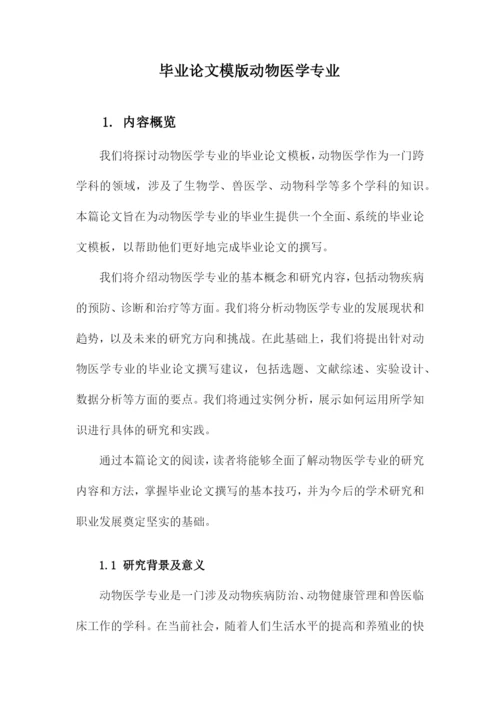 毕业论文模版动物医学专业

1. 内容概览

我们将探讨动物医学专业的毕业论文模板，动物医学作为一门跨学科的领域，涉及了生物学、兽医学、动物科学等多个学科的知识。本篇论文旨在为动物医学专业的毕业生提供一个全面、系统的毕业论文模板，以帮助他们更好地完成毕业论文的撰写。

我们将介绍动物医学专业的基本概念和研究内容，包括动物疾病的预防、诊断和治疗等方面。我们将分析动物医学专业的发展现状和趋势，以及未来的研究方向和挑战。在此基础上，我们将提出针对动物医学专业的毕业论文撰写建议，包括选题、文献综述、实验设计、数据分析等方面的要点。我们将通过实例分析，展示如何运用所学知识进行具体的研究和实践。

通过本篇论文的阅读，读者将能够全面了解动物医学专业的研究内容和方法，掌握毕业论文撰写的基本技巧，并为今后的学术研究和职业发展奠定坚实的基础。

1.1 研究背景及意义

动物医学专业是一门涉及动物疾病防治、动物健康管理和兽医临床工作的学科。在当前社会，随着人们生活水平的提高和养殖业的快